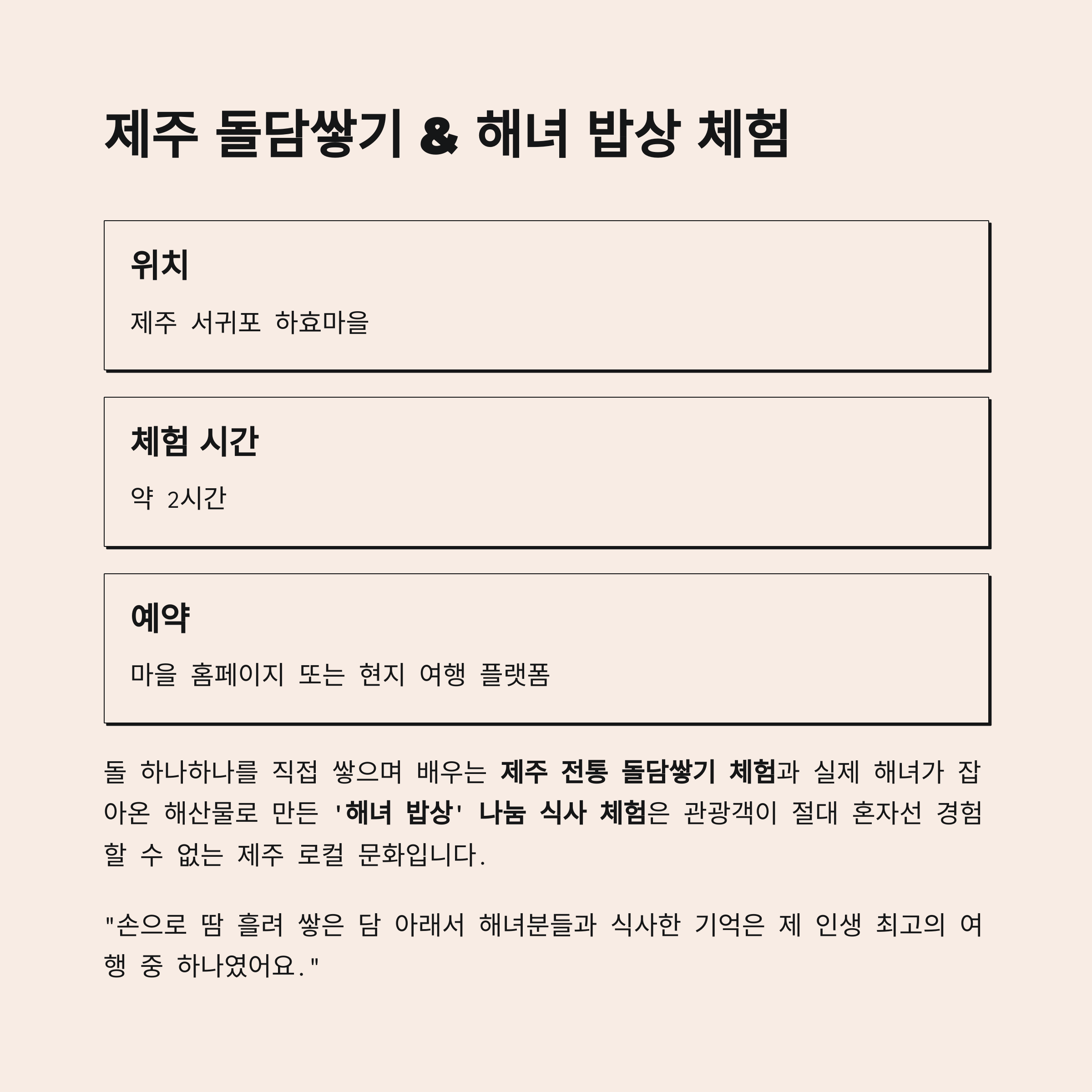 제주 돌담쌓기 & 해녀 밥상 체험

위치

제주 서귀포 하효마을

체험 시간

약 2시간

예약

마을 홈페이지 또는 현지 여행 플랫폼

돌 하나하나를 직접 쌓으며 배우는 제주 전통 돌담쌓기 체험과 실제 해녀가 잡아온 해산물로 만든 '해녀 밥상' 나눔 식사 체험은 관광객이 절대 혼자선 경험할 수 없는 제주 로컬 문화입니다.

"손으로 땀 흘려 쌓은 담 아래서 해녀분들과 식사한 기억은 제 인생 최고의 여행 중 하나였어요."